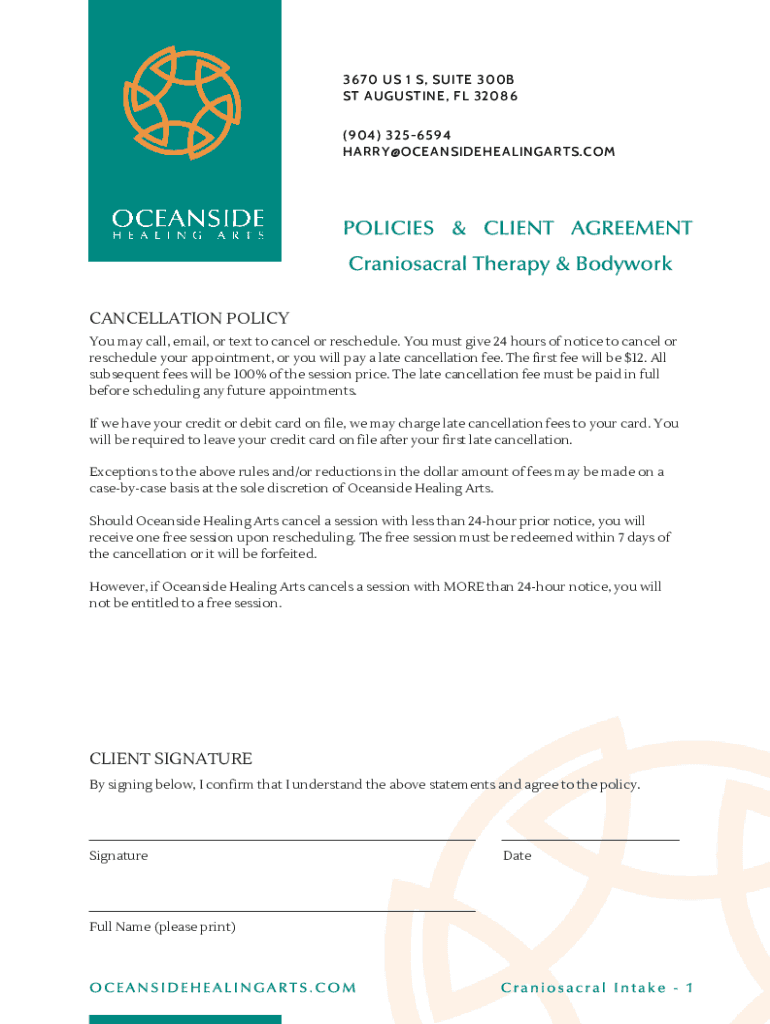 OCEANSIDE
HEALING ARTS

3670 US 1 S, SUITE 300B
ST AUGUSTINE, FL 32086

(904) 325-6594
HARRY@OCEANSIDEHEALINGARTS.COM

POLICIES & CLIENT AGREEMENT

Craniosacral Therapy & Bodywork

CANCELLATION POLICY

You may call, email, or text to cancel or reschedule. You must give 24 hours of notice to cancel or reschedule your appointment, or you will pay a late cancellation fee. The first fee will be $12. All subsequent fees will be 100% of the session price. The late cancellation fee must be paid in full before scheduling any future appointments.

If we have your credit or debit card on file, we may charge late cancellation fees to your card. You will be required to leave your credit card on file after your first late cancellation.

Exceptions to the above rules and/or reductions in the dollar amount of fees may be made on a case-by-case basis at the sole discretion of Oceanside Healing Arts.

Should Oceanside Healing Arts cancel a session with less than 24-hour prior notice, you will receive one free session upon rescheduling. The free session must be redeemed within 7 days of the cancellation or it will be forfeited.

However, if Oceanside Healing Arts cancels a session with MORE than 24-hour notice, you will not be entitled to a free session.

CLIENT SIGNATURE

By signing below, I confirm that I understand the above statements and agree to the policy.

Signature

Date

Full Name (please print)

OCEANSIDEHEALINGARTS.COM

Craniosacral Intake - 1